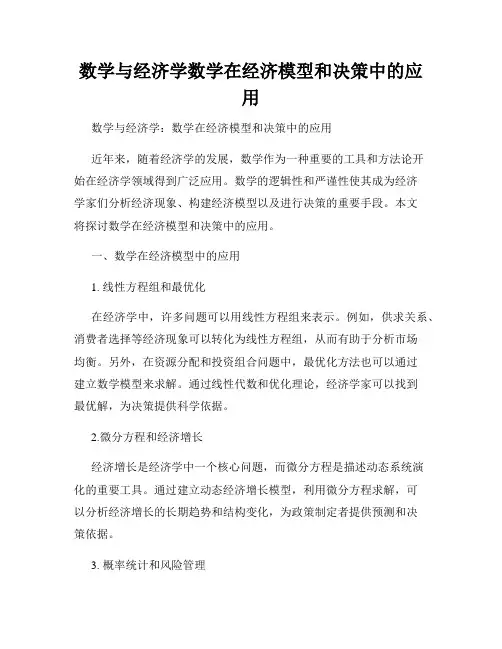 数学与经济学数学在经济模型和决策中的应用

数学与经济学：数学在经济模型和决策中的应用

近年来，随着经济学的发展，数学作为一种重要的工具和方法论开始在经济学领域得到广泛应用。数学的逻辑性和严谨性使其成为经济学家们分析经济现象、构建经济模型以及进行决策的重要手段。本文将探讨数学在经济模型和决策中的应用。

一、数学在经济模型中的应用

1. 线性方程组和最优化

在经济学中，许多问题可以用线性方程组来表示。例如，供求关系、消费者选择等经济现象可以转化为线性方程组，从而有助于分析市场均衡。另外，在资源分配和投资组合问题中，最优化方法也可以通过建立数学模型来求解。通过线性代数和优化理论，经济学家可以找到最优解，为决策提供科学依据。

2.微分方程和经济增长

经济增长是经济学中一个核心问题，而微分方程是描述动态系统演化的重要工具。通过建立动态经济增长模型，利用微分方程求解，可以分析经济增长的长期趋势和结构变化，为政策制定者提供预测和决策依据。

3. 概率统计和风险管理